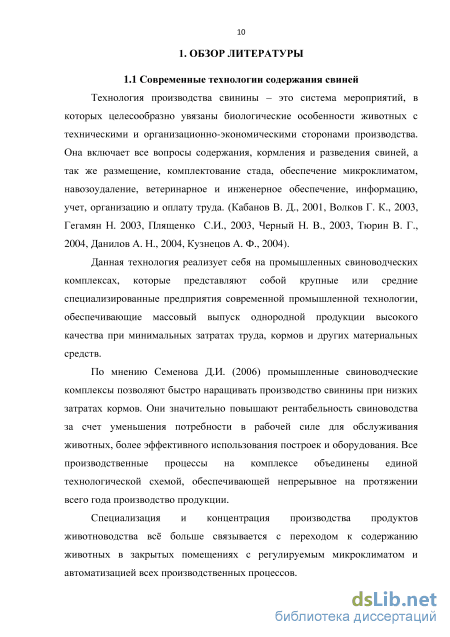 10

1. ОБЗОР ЛИТЕРАТУРЫ

1.1 Современные технологии содержания свиней

Технология производства свинины – это система мероприятий, в которых целесообразно увязаны биологические особенности животных с техническими и организационно-экономическими сторонами производства. Она включает все вопросы содержания, кормления и разведения свиней, а так же размещение, комплектование стада, обеспечение микроклиматом, навозоудаление, ветеринарное и инженерное обеспечение, информацию, учет, организацию и оплату труда. (Кабанов В. Д., 2001, Волков Г. К., 2003, Гегамян Н. 2003, Плященко С.И., 2003, Черный Н. В., 2003, Тюрин В. Г., 2004, Данилов А. Н., 2004, Кузнецов А. Ф., 2004).

Данная технология реализует себя на промышленных свиноводческих комплексах, которые представляют собой крупные или средние специализированные предприятия современной промышленной технологии, обеспечивающие массовый выпуск однородной продукции высокого качества при минимальных затратах труда, кормов и других материальных средств.

По мнению Семенова Д.И. (2006) промышленные свиноводческие комплексы позволяют быстро наращивать производство свинины при низких затратах кормов. Они значительно повышают рентабельность свиноводства за счет уменьшения потребности в рабочей силе для обслуживания животных, более эффективного использования построек и оборудования. Все производственные процессы на комплексе объединены единой технологической схемой, обеспечивающей непрерывное на протяжении всего года производство продукции.

Специализация и концентрация производства продуктов животноводства всё больше связывается с переходом к содержанию животных в закрытых помещениях с регулируемым микроклиматом и автоматизацией всех производственных процессов.

dsLib.net
библиотека диссертаций